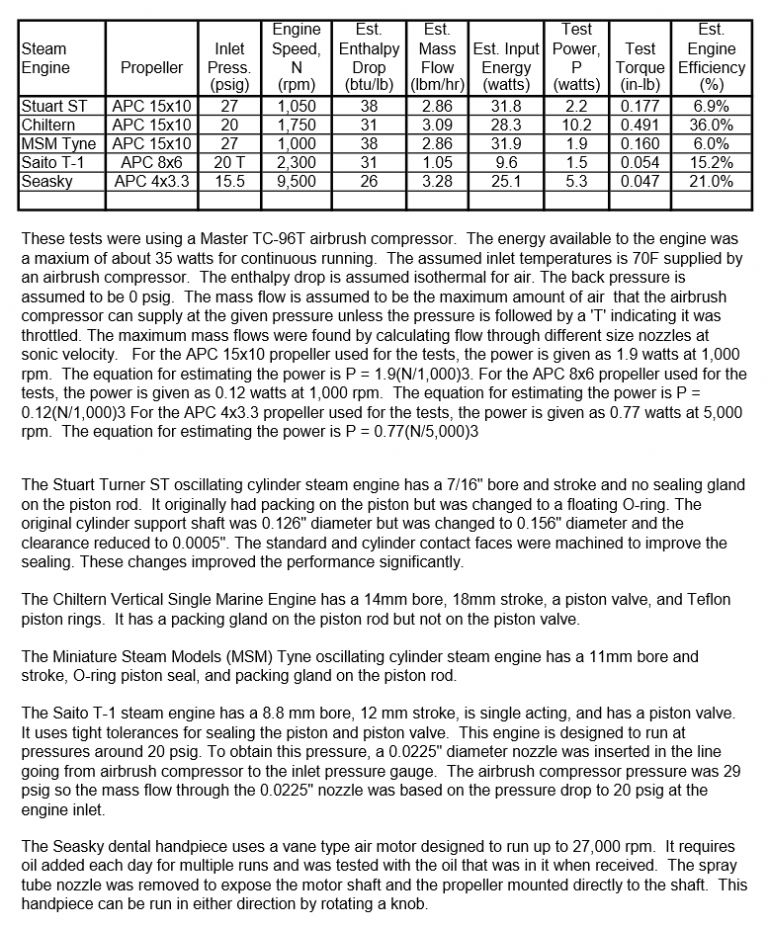 | Steam Engine | Propeller | Inlet Press. (psig) | Engine Speed, N (rpm) | Est. Enthalpy Drop (btu/lb) | Est. Mass Flow (lbm/hr) | Est. Input Energy (watts) | Test Power, P (watts) | Test Torque (in-lb) | Est. Engine Efficiency (%) |
|---|---|---|---|---|---|---|---|---|---|
| Stuart ST | APC 15x10 | 27 | 1,050 | 38 | 2.86 | 31.8 | 2.2 | 0.177 | 6.9% |
| Chiltern | APC 15x10 | 20 | 1,750 | 31 | 3.09 | 28.3 | 10.2 | 0.491 | 36.0% |
| MSM Tyne | APC 15x10 | 27 | 1,000 | 38 | 2.86 | 31.9 | 1.9 | 0.160 | 6.0% |
| Saito T-1 | APC 8x6 | 20 T | 2,300 | 31 | 1.05 | 9.6 | 1.5 | 0.054 | 15.2% |
| Seasky | APC 4x3.3 | 15.5 | 9,500 | 26 | 3.28 | 25.1 | 5.3 | 0.047 | 21.0% |
| | | | | | | | | | |

These tests were using a Master TC-96T airbrush compressor. The energy available to the engine was a maxium of about 35 watts for continuous running. The assumed inlet temperatures is 70F supplied by an airbrush compressor. The enthalpy drop is assumed isothermal for air. The back pressure is assumed to be 0 psig. The mass flow is assumed to be the maximum amount of air that the airbrush compressor can supply at the given pressure unless the pressure is followed by a 'T' indicating it was throttled. The maximum mass flows were found by calculating flow through different size nozzles at sonic velocity. For the APC 15x10 propeller used for the tests, the power is given as 1.9 watts at 1,000 rpm. The equation for estimating the power is P = 1.9(N/1,000)3. For the APC 8x6 propeller used for the tests, the power is given as 0.12 watts at 1,000 rpm. The equation for estimating the power is P = 0.12(N/1,000)3 For the APC 4x3.3 propeller used for the tests, the power is given as 0.77 watts at 5,000 rpm. The equation for estimating the power is P = 0.77(N/5,000)3

The Stuart Turner ST oscillating cylinder steam engine has a 7/16" bore and stroke and no sealing gland on the piston rod. It originally had packing on the piston but was changed to a floating O-ring. The original cylinder support shaft was 0.126" diameter but was changed to 0.156" diameter and the clearance reduced to 0.0005". The standard and cylinder contact faces were machined to improve the sealing. These changes improved the performance significantly.

The Chiltern Vertical Single Marine Engine has a 14mm bore, 18mm stroke, a piston valve, and Teflon piston rings. It has a packing gland on the piston rod but not on the piston valve.

The Miniature Steam Models (MSM) Tyne oscillating cylinder steam engine has a 11mm bore and stroke, O-ring piston seal, and packing gland on the piston rod.

The Saito T-1 steam engine has a 8.8 mm bore, 12 mm stroke, is single acting, and has a piston valve. It uses tight tolerances for sealing the piston and piston valve. This engine is designed to run at pressures around 20 psig. To obtain this pressure, a 0.0225" diameter nozzle was inserted in the line going from airbrush compressor to the inlet pressure gauge. The airbrush compressor pressure was 29 psig so the mass flow through the 0.0225" nozzle was based on the pressure drop to 20 psig at the engine inlet.

The Seasky dental handpiece uses a vane type air motor designed to run up to 27,000 rpm. It requires oil added each day for multiple runs and was tested with the oil that was in it when received. The spray tube nozzle was removed to expose the motor shaft and the propeller mounted directly to the shaft. This handpiece can be run in either direction by rotating a knob.